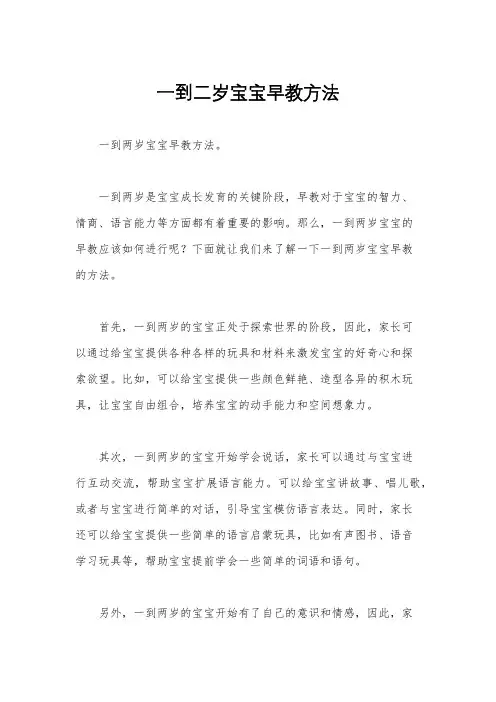 一到二岁宝宝早教方法

一到两岁宝宝早教方法。

一到两岁是宝宝成长发育的关键阶段，早教对于宝宝的智力、情商、语言能力等方面都有着重要的影响。那么，一到两岁宝宝的早教应该如何进行呢？下面就让我们来了解一下一到两岁宝宝早教的方法。

首先，一到两岁的宝宝正处于探索世界的阶段，因此，家长可以通过给宝宝提供各种各样的玩具和材料来激发宝宝的好奇心和探索欲望。比如，可以给宝宝提供一些颜色鲜艳、造型各异的积木玩具，让宝宝自由组合，培养宝宝的动手能力和空间想象力。

其次，一到两岁的宝宝开始学会说话，家长可以通过与宝宝进行互动交流，帮助宝宝扩展语言能力。可以给宝宝讲故事、唱儿歌，或者与宝宝进行简单的对话，引导宝宝模仿语言表达。同时，家长还可以给宝宝提供一些简单的语言启蒙玩具，比如有声图书、语音学习玩具等，帮助宝宝提前学会一些简单的词语和语句。

另外，一到两岁的宝宝开始有了自己的意识和情感，因此，家